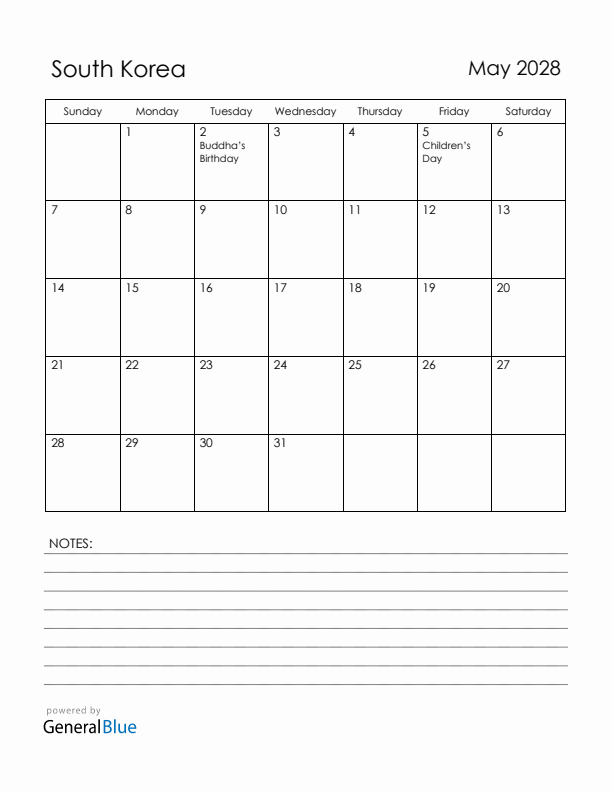 South Korea

May 2028

| Sunday | Monday | Tuesday | Wednesday | Thursday | Friday | Saturday |
|---|---|---|---|---|---|---|
| | 1 | 2 Buddha's Birthday | 3 | 4 | 5 Children's Day | 6 |
| 7 | 8 | 9 | 10 | 11 | 12 | 13 |
| 14 | 15 | 16 | 17 | 18 | 19 | 20 |
| 21 | 22 | 23 | 24 | 25 | 26 | 27 |
| 28 | 29 | 30 | 31 | | | |

NOTES:

powered by
GeneralBlue